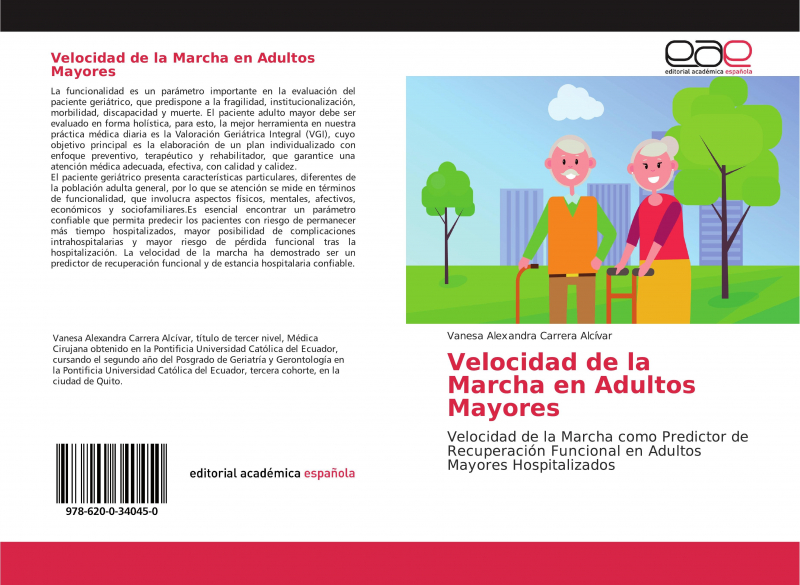 Velocidad de la Marcha en Adultos Mayores

La funcionalidad es un parámetro importante en la evaluación del paciente geriátrico, que predispone a la fragilidad, institucionalización, morbilidad, discapacidad y muerte. El paciente adulto mayor debe ser evaluado en forma holística, para esto, la mejor herramienta en nuestra práctica médica diaria es la Valoración Geriátrica Integral (VGI), cuyo objetivo principal es la elaboración de un plan individualizado con enfoque preventivo, terapéutico y rehabilitador, que garantice una atención médica adecuada, efectiva, con calidad y calidez.
El paciente geriátrico presenta características particulares, diferentes de la población adulta general, por lo que se atención se mide en términos de funcionalidad, que involucra aspectos físicos, mentales, afectivos, económicos y sociofamiliares.Es esencial encontrar un parámetro confiable que permita predecir los pacientes con riesgo de permanecer más tiempo hospitalizados, mayor posibilidad de complicaciones intrahospitalarias y mayor riesgo de pérdida funcional tras la hospitalización. La velocidad de la marcha ha demostrado ser un predictor de recuperación funcional y de estancia hospitalaria confiable.

Vanesa Alexandra Carrera Alcívar, título de tercer nivel, Médica Cirujana obtenido en la Pontificia Universidad Católica del Ecuador, cursando el segundo año del Posgrado de Geriatría y Gerontología en la Pontificia Universidad Católica del Ecuador, tercera cohorte, en la ciudad de Quito.

978-620-0-34045-0

editorial académica española

eae
editorial académica española

Vanesa Alexandra Carrera Alcívar

Velocidad de la Marcha en Adultos Mayores

Velocidad de la Marcha como Predictor de Recuperación Funcional en Adultos Mayores Hospitalizados